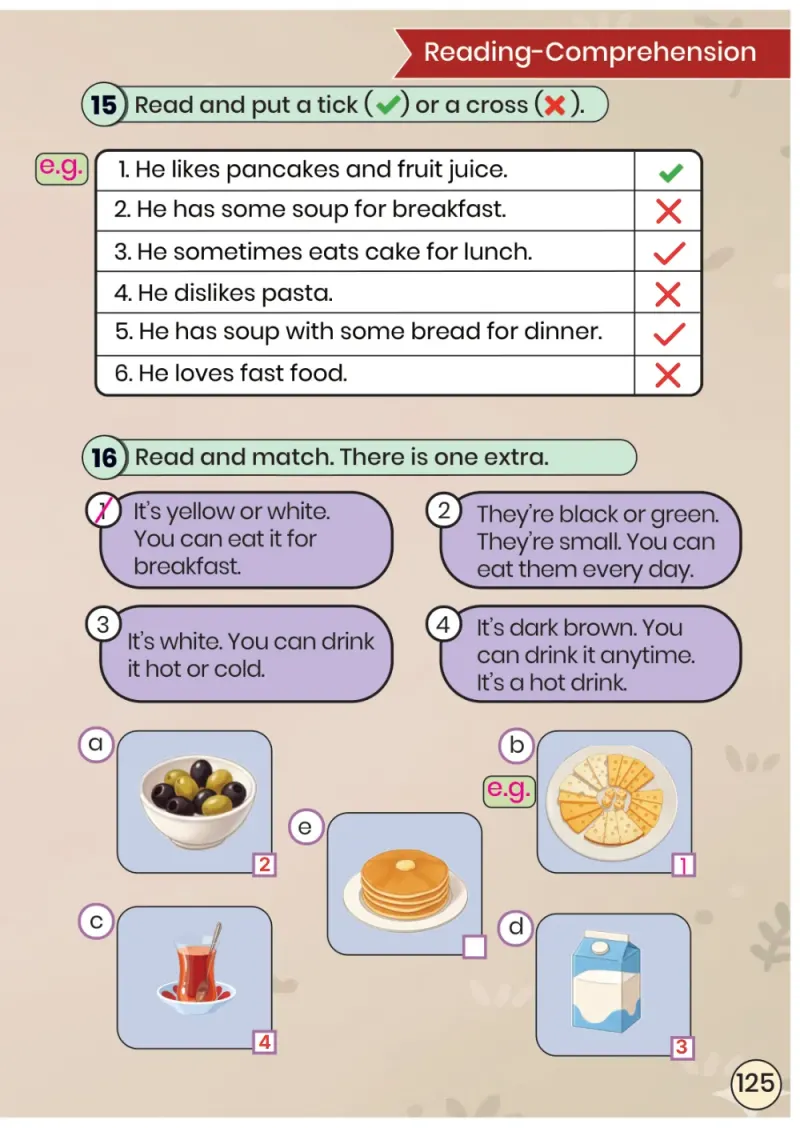 Reading-Comprehension

15 Read and put a tick (✓) or a cross (✗).

e.g.

| 1. He likes pancakes and fruit juice. | ✓ |
|---|---|
| 2. He has some soup for breakfast. | ✗ |
| 3. He sometimes eats cake for lunch. | ✓ |
| 4. He dislikes pasta. | ✗ |
| 5. He has soup with some bread for dinner. | ✓ |
| 6. He loves fast food. | ✗ |

16 Read and match. There is one extra.

1 It's yellow or white. You can eat it for breakfast.

2 They're black or green. They're small. You can eat them every day.

3 It's white. You can drink it hot or cold.

4 It's dark brown. You can drink it anytime. It's a hot drink.

a
2

b
e.g.
1

e
☐

c
4

d
3

125